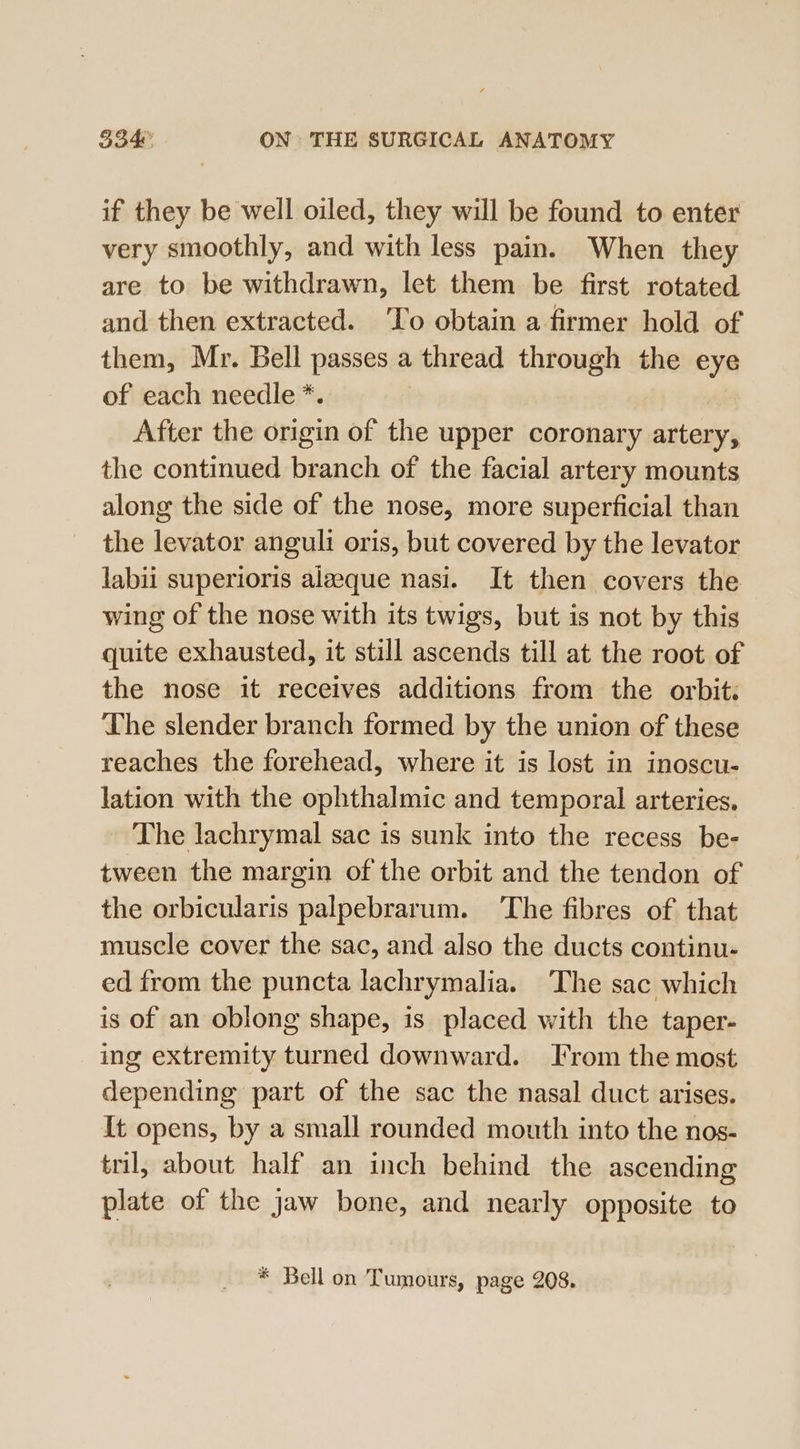 334 ON THE SURGICAL ANATOMY

if they be well oiled, they will be found to enter very smoothly, and with less pain. When they are to be withdrawn, let them be first rotated and then extracted. To obtain a firmer hold of them, Mr. Bell passes a thread through the eye of each needle *.

After the origin of the upper coronary artery, the continued branch of the facial artery mounts along the side of the nose, more superficial than the levator anguli oris, but covered by the levator labii superioris alæque nasi. It then covers the wing of the nose with its twigs, but is not by this quite exhausted, it still ascends till at the root of the nose it receives additions from the orbit. The slender branch formed by the union of these reaches the forehead, where it is lost in inosculation with the ophthalmic and temporal arteries.

The lachrymal sac is sunk into the recess between the margin of the orbit and the tendon of the orbicularis palpebrarum. The fibres of that muscle cover the sac, and also the ducts continued from the puncta lachrymalia. The sac which is of an oblong shape, is placed with the tapering extremity turned downward. From the most depending part of the sac the nasal duct arises. It opens, by a small rounded mouth into the nostril, about half an inch behind the ascending plate of the jaw bone, and nearly opposite to

* Bell on Tumours, page 208.